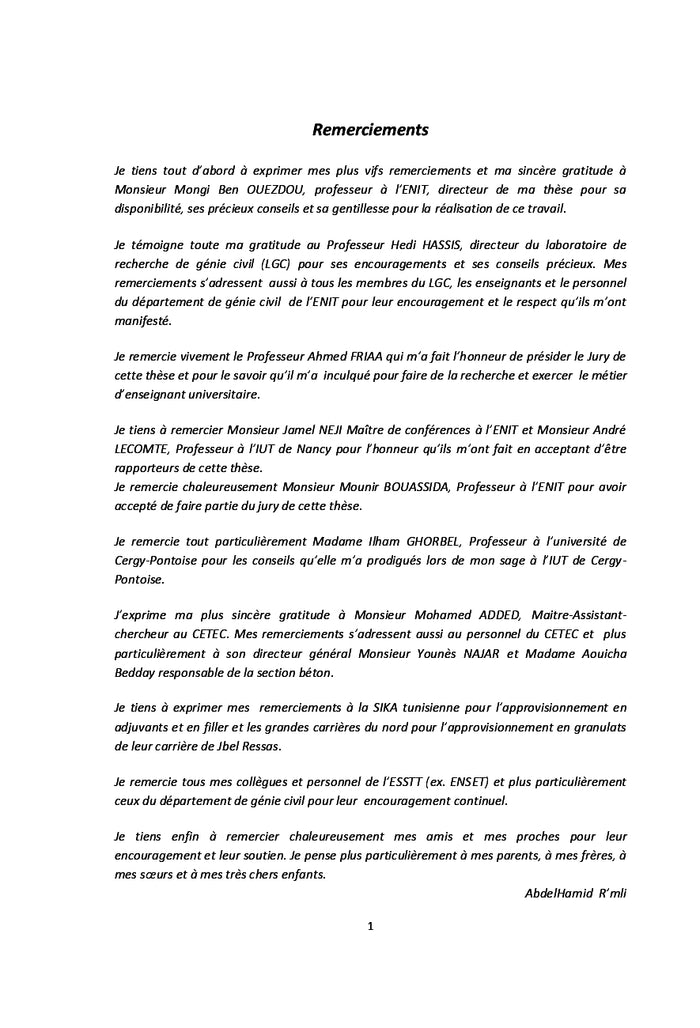 Remerciements

Je tiens tout d'abord à exprimer mes plus vifs remerciements et ma sincère gratitude à Monsieur Mongi Ben OUEZDOU, professeur à l'ENIT, directeur de ma thèse pour sa disponibilité, ses précieux conseils et sa gentillesse pour la réalisation de ce travail.

Je témoigne toute ma gratitude au Professeur Hedi HASSIS, directeur du laboratoire de recherche de génie civil (LGC) pour ses encouragements et ses conseils précieux. Mes remerciements s'adressent aussi à tous les membres du LGC, les enseignants et le personnel du département de génie civil de l'ENIT pour leur encouragement et le respect qu'ils m'ont manifesté.

Je remercie vivement le Professeur Ahmed FRIAA qui m'a fait l'honneur de présider le Jury de cette thèse et pour le savoir qu'il m'a inculqué pour faire de la recherche et exercer le métier d'enseignant universitaire.

Je tiens à remercier Monsieur Jamel NEJI Maître de conférences à l'ENIT et Monsieur André LECOMTE, Professeur à l'IUT de Nancy pour l'honneur qu'ils m'ont fait en acceptant d'être rapporteurs de cette thèse.
Je remercie chaleureusement Monsieur Mounir BOUASSIDA, Professeur à l'ENIT pour avoir accepté de faire partie du jury de cette thèse.

Je remercie tout particulièrement Madame Ilham GHORBEL, Professeur à l'université de Cergy-Pontoise pour les conseils qu'elle m'a prodigués lors de mon sage à l'IUT de Cergy-Pontoise.

J'exprime ma plus sincère gratitude à Monsieur Mohamed ADDED, Maitre-Assistant-chercheur au CETEC. Mes remerciements s'adressent aussi au personnel du CETEC et plus particulièrement à son directeur général Monsieur Younès NAJAR et Madame Aouicha Bedday responsable de la section béton.

Je tiens à exprimer mes remerciements à la SIKA tunisienne pour l'approvisionnement en adjuvants et en filler et les grandes carrières du nord pour l'approvisionnement en granulats de leur carrière de Jbel Ressas.

Je remercie tous mes collègues et personnel de l'ESSTT (ex. ENSET) et plus particulièrement ceux du département de génie civil pour leur encouragement continuel.

Je tiens enfin à remercier chaleureusement mes amis et mes proches pour leur encouragement et leur soutien. Je pense plus particulièrement à mes parents, à mes frères, à mes sœurs et à mes très chers enfants.

AbdelHamid R'mli

1